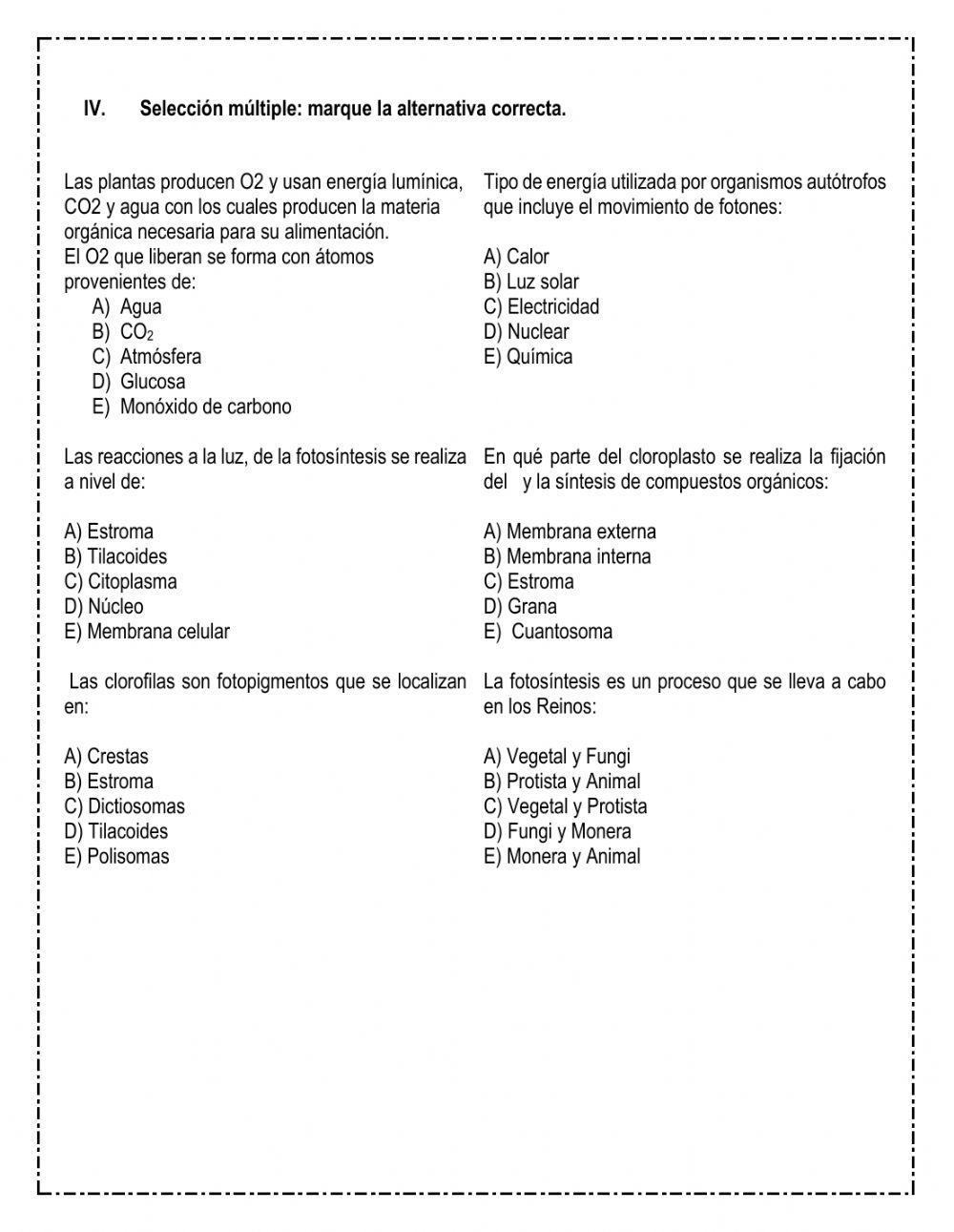 IV. Selección múltiple: marque la alternativa correcta.

Las plantas producen O2 y usan energía lumínica, CO2 y agua con los cuales producen la materia orgánica necesaria para su alimentación.
El O2 que liberan se forma con átomos provenientes de:
A) Agua
B) $CO_2$
C) Atmósfera
D) Glucosa
E) Monóxido de carbono

Las reacciones a la luz, de la fotosíntesis se realiza a nivel de:

A) Estroma
B) Tilacoides
C) Citoplasma
D) Núcleo
E) Membrana celular

Las clorofilas son fotopigmentos que se localizan en:

A) Crestas
B) Estroma
C) Dictiosomas
D) Tilacoides
E) Polisomas

Tipo de energía utilizada por organismos autótrofos que incluye el movimiento de fotones:

A) Calor
B) Luz solar
C) Electricidad
D) Nuclear
E) Química

En qué parte del cloroplasto se realiza la fijación del y la síntesis de compuestos orgánicos:

A) Membrana externa
B) Membrana interna
C) Estroma
D) Grana
E) Cuantosoma

La fotosíntesis es un proceso que se lleva a cabo en los Reinos:

A) Vegetal y Fungi
B) Protista y Animal
C) Vegetal y Protista
D) Fungi y Monera
E) Monera y Animal